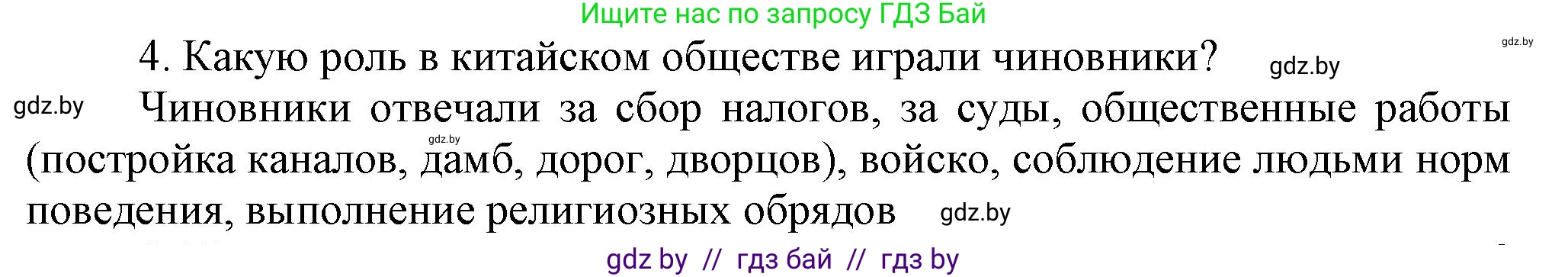 Ищите нас по запросу ГДЗ Бай

gdz.by

4. Какую роль в китайском обществе играли чиновники?

gdz.by

gdz.by

Чиновники отвечали за сбор налогов, за суды, общественные работы (постройка каналов, дамб, дорог, дворцов), войско, соблюдение людьми норм поведения, выполнение религиозных обрядов

gdz.by

gdz.by

gdz by // гдз бай // гдз by